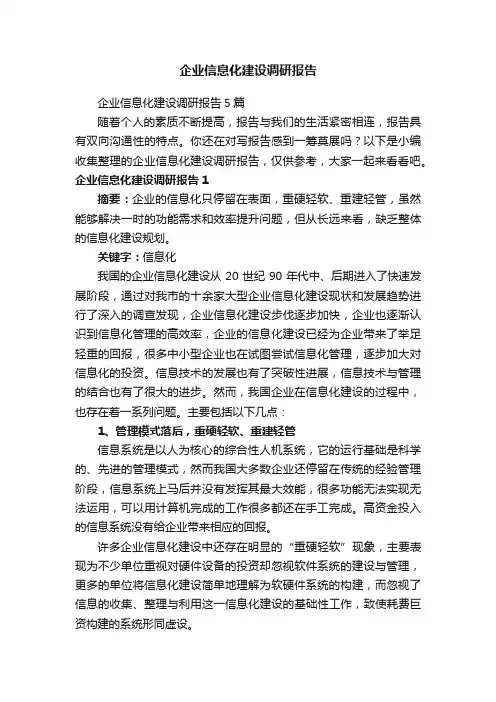 企业信息化建设调研报告

企业信息化建设调研报告 5 篇

随着个人的素质不断提高，报告与我们的生活紧密相连，报告具有双向沟通性的特点。你还在对写报告感到一筹莫展吗？以下是小编收集整理的企业信息化建设调研报告，仅供参考，大家一起来看看吧。

企业信息化建设调研报告 1

摘要：企业的信息化只停留在表面，重硬轻软、重建轻管，虽然能够解决一时的功能需求和效率提升问题，但从长远来看，缺乏整体的信息化建设规划。

关键字：信息化

我国的企业信息化建设从 20 世纪 90 年代中、后期进入了快速发展阶段，通过对我市的十余家大型企业信息化建设现状和发展趋势进行了深入的调查发现，企业信息化建设步伐逐步加快，企业也逐渐认识到信息化管理的高效率，企业的信息化建设已经为企业带来了举足轻重的回报，很多中小型企业也在试图尝试信息化管理，逐步加大对信息化的投资。信息技术的发展也有了突破性进展，信息技术与管理的结合也有了很大的进步。然而，我国企业在信息化建设的过程中，也存在着一系列问题。主要包括以下几点：

1、管理模式落后，重硬轻软、重建轻管

信息系统是以人为核心的综合性人机系统，它的运行基础是科学的、先进的管理模式，然而我国大多数企业还停留在传统的经验管理阶段，信息系统上马后并没有发挥其最大效能，很多功能无法实现无法运用，可以用计算机完成的工作很多都还在手工完成。高资金投入的信息系统没有给企业带来相应的回报。

许多企业信息化建设中还存在明显的“重硬轻软”现象，主要表现为不少单位重视对硬件设备的投资却忽视软件系统的建设与管理，更多的单位将信息化建设简单地理解为软硬件系统的构建，而忽视了信息的收集、整理与利用这一信息化建设的基础性工作，致使耗费巨资构建的系统形同虚设。